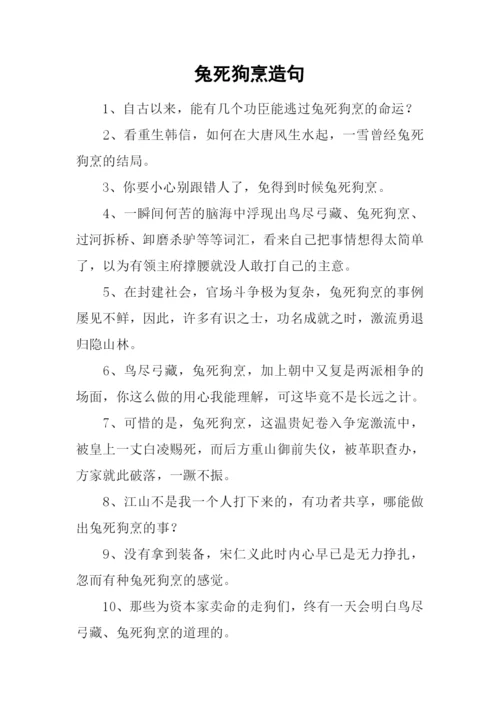 兔死狗烹造句

1、自古以来，能有几个功臣能逃过兔死狗烹的命运？

2、看重生韩信，如何在大唐风生水起，一雪曾经兔死狗烹的结局。

3、你要小心别跟错人了，免得到时候兔死狗烹。

4、一瞬间何苦的脑海中浮现出鸟尽弓藏、兔死狗烹、过河拆桥、卸磨杀驴等等词汇，看来自己把事情想得太简单了，以为有领主府撑腰就没人敢打自己的主意。

5、在封建社会，官场斗争极为复杂，兔死狗烹的事例屡见不鲜，因此，许多有识之士，功名成就之时，激流勇退归隐山林。

6、鸟尽弓藏，兔死狗烹，加上朝中又复是两派相争的场面，你这么做的用心我能理解，可这毕竟不是长远之计。

7、可惜的是，兔死狗烹，这温贵妃卷入争宠激流中，被皇上一丈白凌赐死，而后方重山御前失仪，被革职查办，方家就此破落，一蹶不振。

8、江山不是我一个人打下来的，有功者共享，哪能做出兔死狗烹的事？

9、没有拿到装备，宋仁义此时内心早已是无力挣扎，忽而有种兔死狗烹的感觉。

10、那些为资本家卖命的走狗们，终有一天会明白鸟尽弓藏、兔死狗烹的道理的。